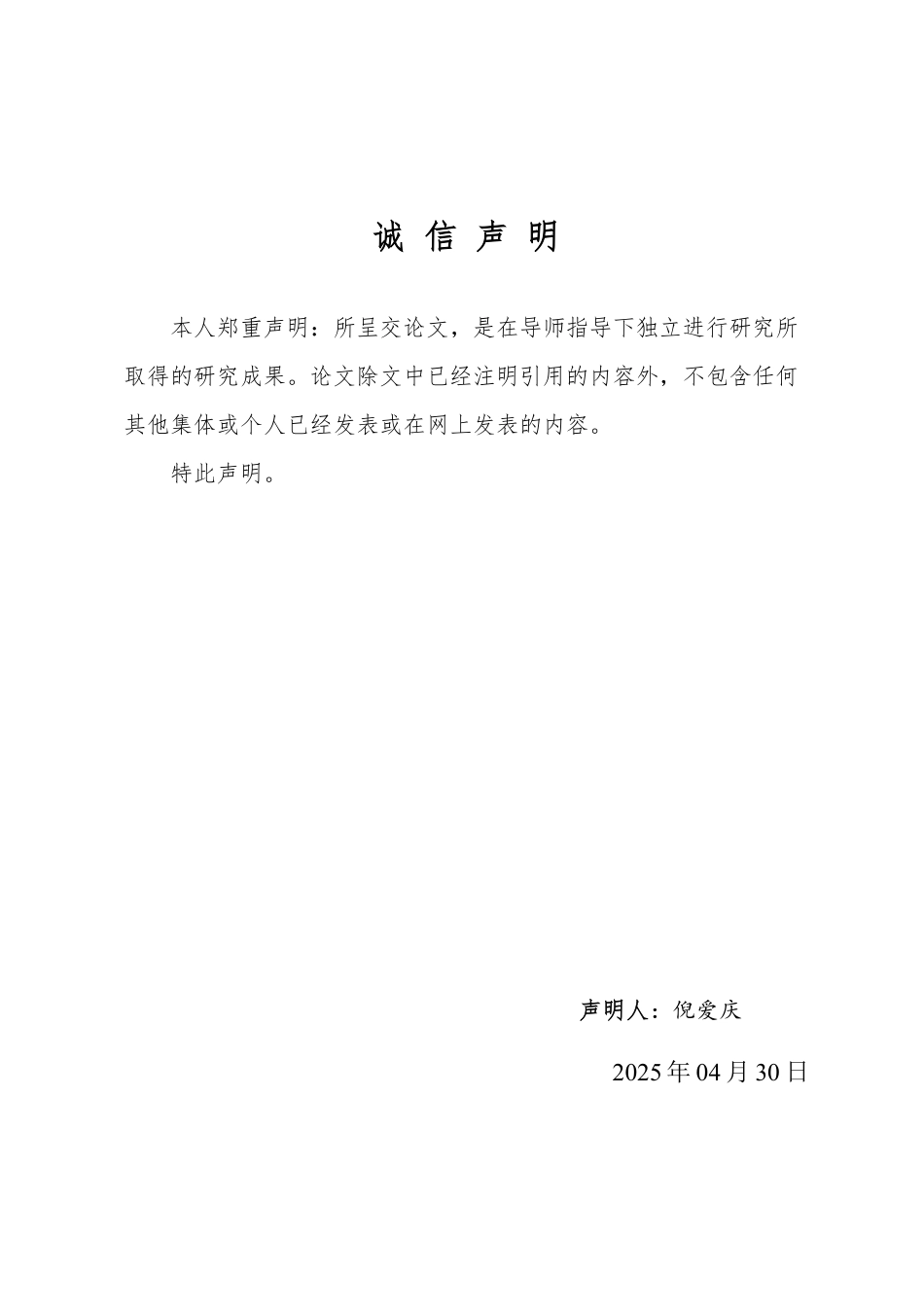 诚 信 声 明

本人郑重声明：所呈交论文，是在导师指导下独立进行研究所取得的研究成果。论文除文中已经注明引用的内容外，不包含任何其他集体或个人已经发表或在网上发表的内容。

特此声明。

声明人：倪爱庆

2025年04月30日